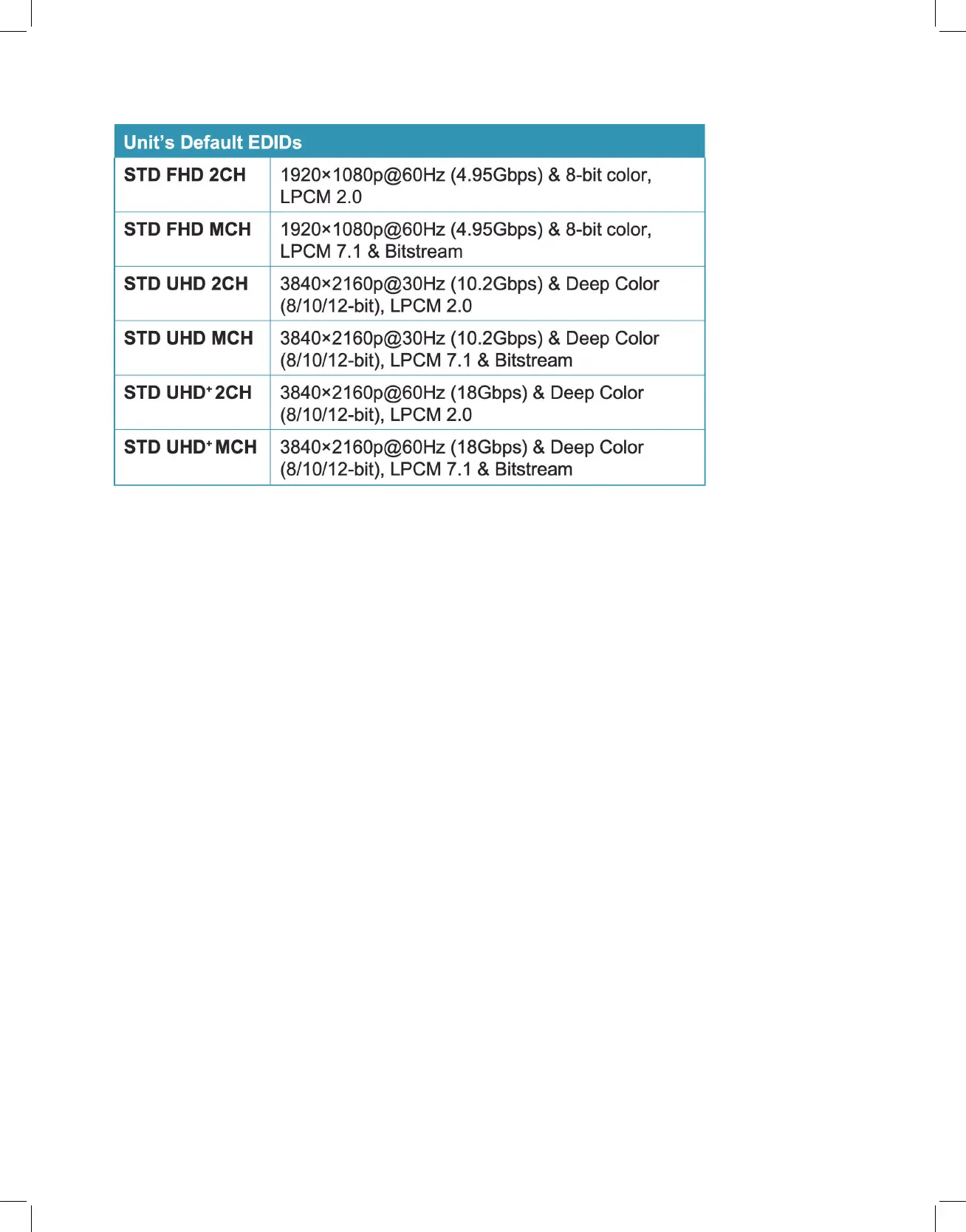 | Unit's Default EDIDs | |
|---|---|
| STD FHD 2CH | 1920×1080p@60Hz (4.95Gbps) & 8-bit color, LPCM 2.0 |
| STD FHD MCH | 1920×1080p@60Hz (4.95Gbps) & 8-bit color, LPCM 7.1 & Bitstream |
| STD UHD 2CH | 3840×2160p@30Hz (10.2Gbps) & Deep Color (8/10/12-bit), LPCM 2.0 |
| STD UHD MCH | 3840×2160p@30Hz (10.2Gbps) & Deep Color (8/10/12-bit), LPCM 7.1 & Bitstream |
| STD UHD$^+$ 2CH | 3840×2160p@60Hz (18Gbps) & Deep Color (8/10/12-bit), LPCM 2.0 |
| STD UHD$^+$ MCH | 3840×2160p@60Hz (18Gbps) & Deep Color (8/10/12-bit), LPCM 7.1 & Bitstream |